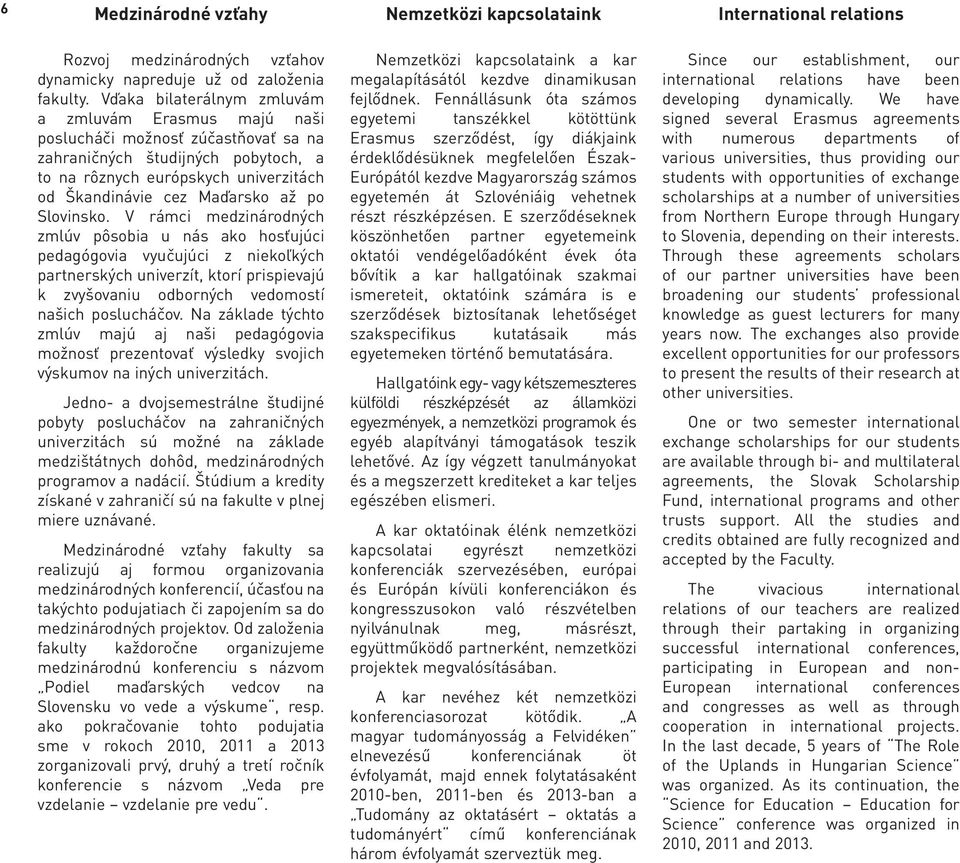 6

Medzinárodné vzťahy

Rozvoj medzinárodných vzťahov dynamicky napreduje už od založenia fakulty. Vďaka bilaterálnym zmluvám a zmluvám Erasmus majú naši poslucháči možnosť zúčastňovať sa na zahraničných študijných pobytoch, a to na rôznych európskych univerzitách od Škandinávie cez Maďarsko až po Slovinsko. V rámci medzinárodných zmlúv pôsobia u nás ako hosťujúci pedagógovia vyučujúci z niekoľkých partnerských univerzít, ktorí prispievajú k zvyšovaniu odborných vedomostí našich poslucháčov. Na základe týchto zmlúv majú aj naši pedagógovia možnosť prezentovať výsledky svojich výskumov na iných univerzitách.

Jedno- a dvojsemestrálne študijné pobyty poslucháčov na zahraničných univerzitách sú možné na základe medzištátnych dohôd, medzinárodných programov a nadácií. Štúdium a kredity získané v zahraničí sú na fakulte v plnej miere uznávané.

Medzinárodné vzťahy fakulty sa realizujú aj formou organizovania medzinárodných konferencií, účasťou na takýchto podujatiach či zapojením sa do medzinárodných projektov. Od založenia fakulty každoročne organizujeme medzinárodnú konferenciu s názvom „Podiel maďarských vedcov na Slovensku vo vede a výskume", resp. ako pokračovanie tohto podujatia sme v rokoch 2010, 2011 a 2013 zorganizovali prvý, druhý a tretí ročník konferencie s názvom „Veda pre vzdelanie – vzdelanie pre vedu".

Nemzetközi kapcsolataink

Nemzetközi kapcsolataink a kar megalapításától kezdve dinamikusan fejlődnek. Fennállásunk óta számos egyetemi tanszékkel kötöttünk Erasmus szerződést, így diákjaink érdeklődésüknek megfelelően Észak-Európától kezdve Magyarország számos egyetemén át Szlovéniáig vehetnek részt részképzésen. E szerződéseknek köszönhetően partner egyetemeink oktatói vendégelőadóként évek óta bővítik a kar hallgatóinak szakmai ismereteit, oktatóink számára is e szerződések biztosítanak lehetőséget szakspecifikus kutatásaik más egyetemeken történő bemutatására.

Hallgatóink egy- vagy kétszemeszteres külföldi részképzését az államközi egyezmények, a nemzetközi programok és egyéb alapítványi támogatások teszik lehetővé. Az így végzett tanulmányokat és a megszerzett krediteket a kar teljes egészében elismeri.

A kar oktatóinak élénk nemzetközi kapcsolatai egyrészt nemzetközi konferenciák szervezésében, európai és Európán kívüli konferenciákon és kongresszusokon való részvételben nyilvánulnak meg, másrészt, együttműködő partnerként, nemzetközi projektek megvalósításában.

A kar nevéhez két nemzetközi konferenciasorozat kötődik. „A magyar tudományosság a Felvidéken" elnevezésű konferenciának öt évfolyamát, majd ennek folytatásaként 2010-ben, 2011-ben és 2013-ban a „Tudomány az oktatásért – oktatás a tudományért" című konferenciának három évfolyamát szerveztük meg.

International relations

Since our establishment, our international relations have been developing dynamically. We have signed several Erasmus agreements with numerous departments of various universities, thus providing our students with opportunities of exchange scholarships at a number of universities from Northern Europe through Hungary to Slovenia, depending on their interests. Through these agreements scholars of our partner universities have been broadening our students' professional knowledge as guest lecturers for many years now. The exchanges also provide excellent opportunities for our professors to present the results of their research at other universities.

One or two semester international exchange scholarships for our students are available through bi- and multilateral agreements, the Slovak Scholarship Fund, international programs and other trusts support. All the studies and credits obtained are fully recognized and accepted by the Faculty.

The vivacious international relations of our teachers are realized through their partaking in organizing successful international conferences, participating in European and non-European international conferences and congresses as well as through cooperation in international projects. In the last decade, 5 years of "The Role of the Uplands in Hungarian Science" was organized. As its continuation, the "Science for Education – Education for Science" conference was organized in 2010, 2011 and 2013.